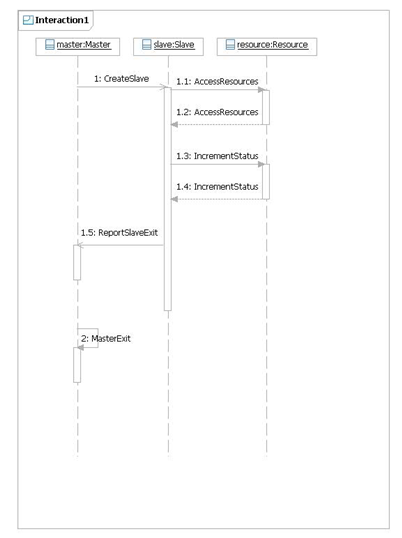 Interaction1

master:Master

slave:Slave

resource:Resource

1: CreateSlave

1.1: AccessResources

1.2: AccessResources

1.3: IncrementStatus

1.4: IncrementStatus

1.5: ReportSlaveExit

2: MasterExit